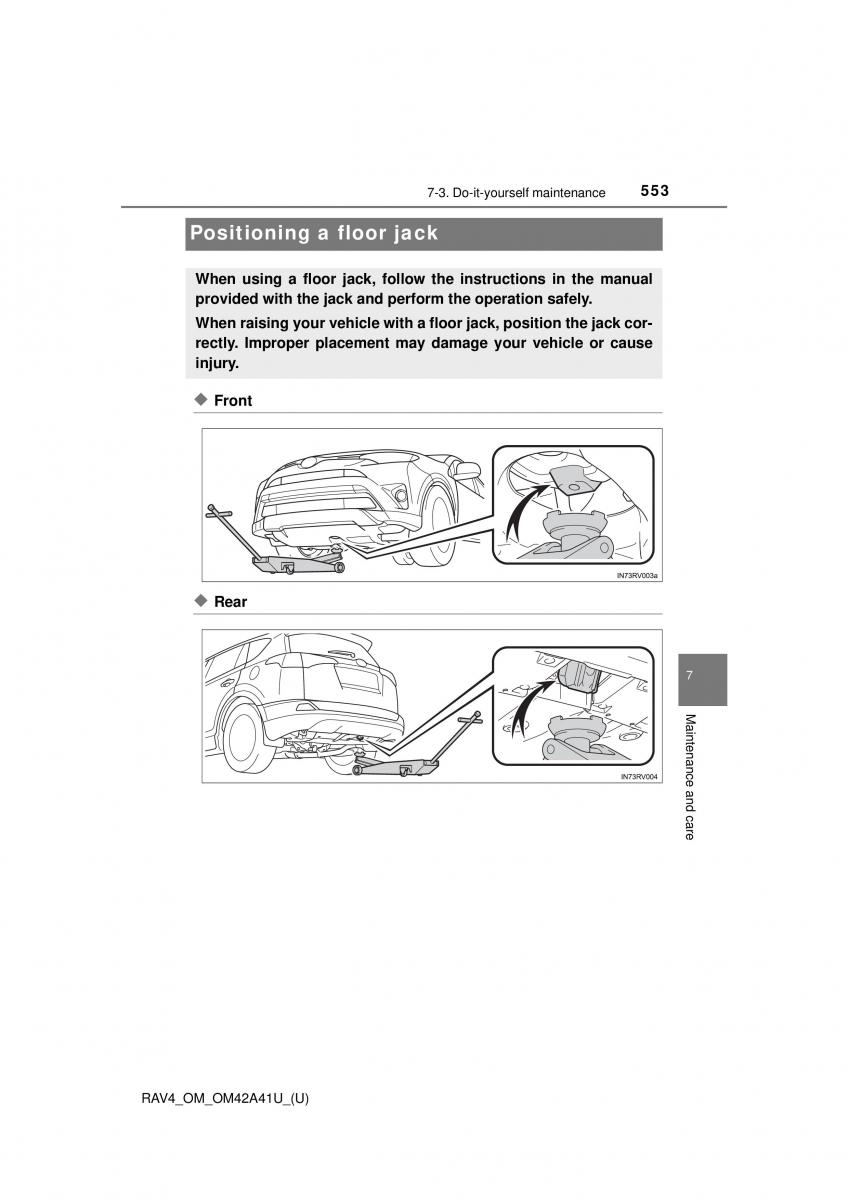 7-3. Do-it-yourself maintenance 553

Positioning a floor jack

When using a floor jack, follow the instructions in the manual provided with the jack and perform the operation safely.

When raising your vehicle with a floor jack, position the jack correctly. Improper placement may damage your vehicle or cause injury.

◆ Front

IN73RV003a

◆ Rear

IN73RV004

7

Maintenance and care

RAV4_OM_OM42A41U_(U)